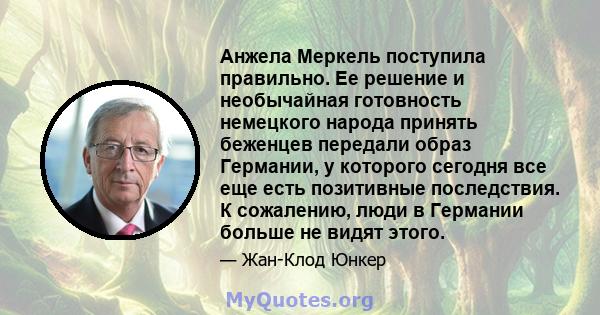 Анжела Меркель поступила правильно. Ее решение и необычайная готовность немецкого народа принять беженцев передали образ Германии, у которого сегодня все еще есть позитивные последствия. К сожалению, люди в Германии больше не видят этого.

— Жан-Клод Юнкер

MyQuotes.org